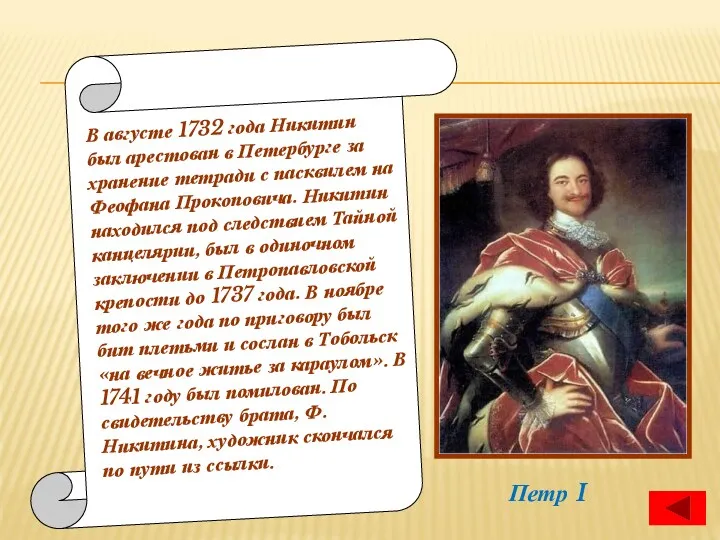 В августе 1732 года Никитин был арестован в Петербурге за хранение тетради с пасквилем на Феофана Прокоповича. Никитин находился под следствием Тайной канцелярии, был в одиночном заключении в Петропавловской крепости до 1737 года. В ноябре того же года по приговору был бит плетьми и сослан в Тобольск «на вечное житье за караулом». В 1741 году был помилован. По свидетельству брата, Ф. Никитина, художник скончался по пути из ссылки.

Петр I